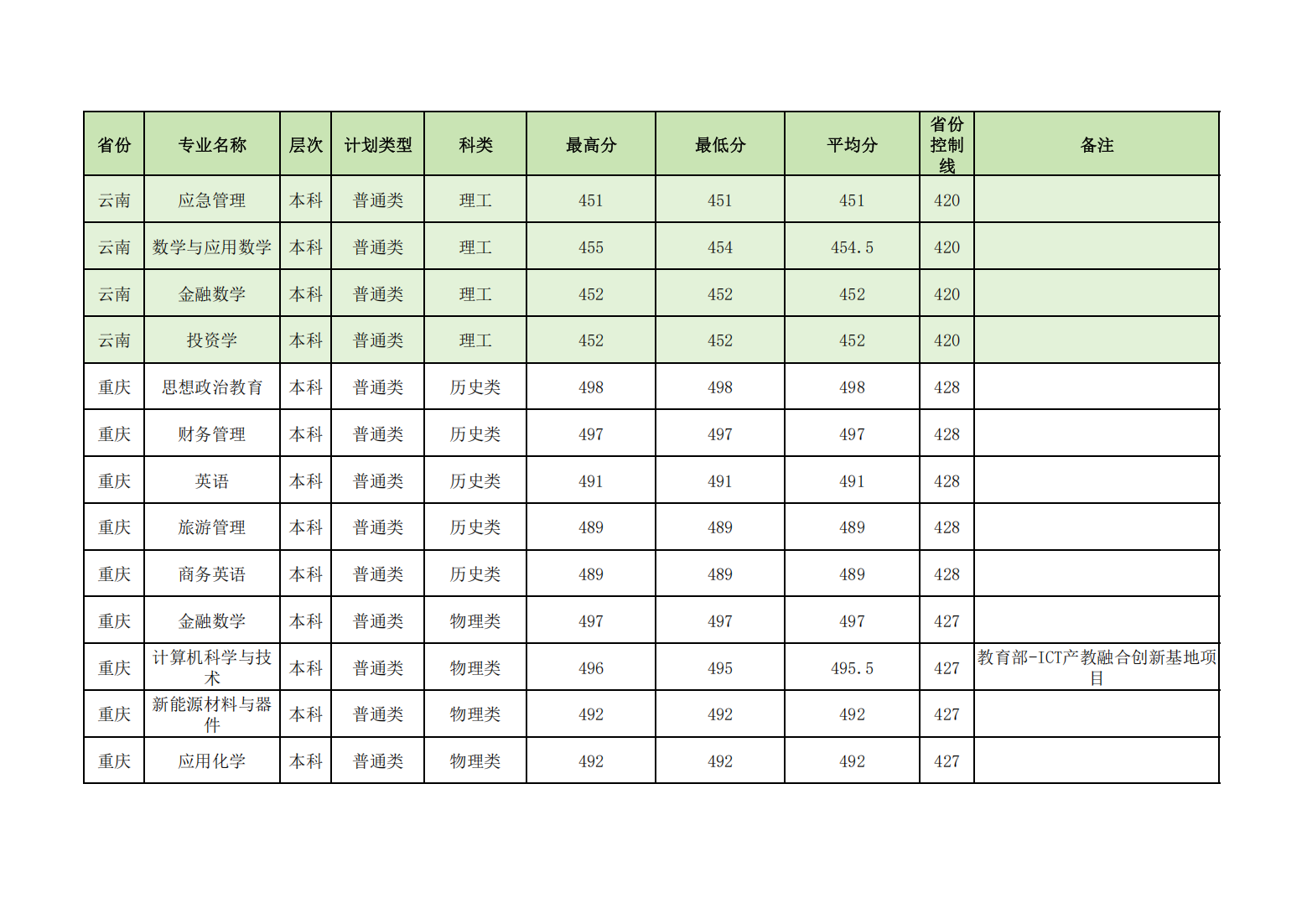 | 省份 | 专业名称 | 层次 | 计划类型 | 科类 | 最高分 | 最低分 | 平均分 | 省份控制线 | 备注 |
|---|---|---|---|---|---|---|---|---|---|
| 云南 | 应急管理 | 本科 | 普通类 | 理工 | 451 | 451 | 451 | 420 | |
| 云南 | 数学与应用数学 | 本科 | 普通类 | 理工 | 455 | 454 | 454.5 | 420 | |
| 云南 | 金融数学 | 本科 | 普通类 | 理工 | 452 | 452 | 452 | 420 | |
| 云南 | 投资学 | 本科 | 普通类 | 理工 | 452 | 452 | 452 | 420 | |
| 重庆 | 思想政治教育 | 本科 | 普通类 | 历史类 | 498 | 498 | 498 | 428 | |
| 重庆 | 财务管理 | 本科 | 普通类 | 历史类 | 497 | 497 | 497 | 428 | |
| 重庆 | 英语 | 本科 | 普通类 | 历史类 | 491 | 491 | 491 | 428 | |
| 重庆 | 旅游管理 | 本科 | 普通类 | 历史类 | 489 | 489 | 489 | 428 | |
| 重庆 | 商务英语 | 本科 | 普通类 | 历史类 | 489 | 489 | 489 | 428 | |
| 重庆 | 金融数学 | 本科 | 普通类 | 物理类 | 497 | 497 | 497 | 427 | |
| 重庆 | 计算机科学与技术 | 本科 | 普通类 | 物理类 | 496 | 495 | 495.5 | 427 | 教育部-ICT产教融合创新基地项目 |
| 重庆 | 新能源材料与器件 | 本科 | 普通类 | 物理类 | 492 | 492 | 492 | 427 | |
| 重庆 | 应用化学 | 本科 | 普通类 | 物理类 | 492 | 492 | 492 | 427 | |